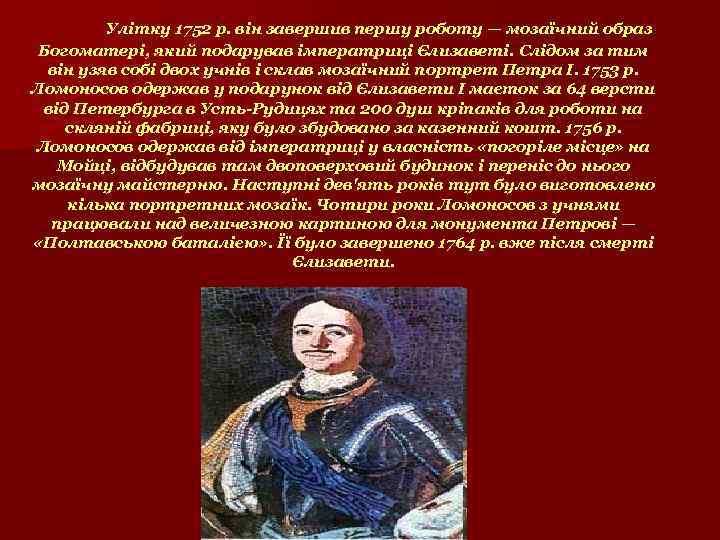 Улітку 1752 р. він завершив першу роботу — мозаїчний образ Богоматері, який подарував імператриці Єлизаветі. Слідом за тим він узяв собі двох учнів і склав мозаїчний портрет Петра І. 1753 р. Ломоносов одержав у подарунок від Єлизавети І маєток за 64 версти від Петербурга в Усть-Рудицях та 200 душ кріпаків для роботи на скляній фабриці, яку було збудовано за казенний кошт. 1756 р. Ломоносов одержав від імператриці у власність «погоріле місце» на Мойці, відбудував там двоповерховий будинок і переніс до нього мозаїчну майстерню. Наступні дев'ять років тут було виготовлено кілька портретних мозаїк. Чотири роки Ломоносов з учнями працювали над величезною картиною для монумента Петрові — «Полтавською баталією». Її було завершено 1764 р. вже після смерті Єлизавети.